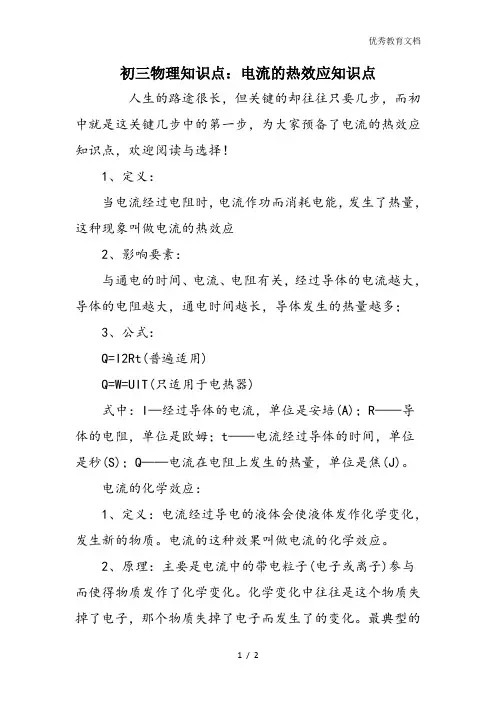 优秀教育文档

初三物理知识点：电流的热效应知识点

人生的路途很长，但关键的却往往只要几步，而初中就是这关键几步中的第一步，为大家预备了电流的热效应知识点，欢迎阅读与选择！

1、定义：

当电流经过电阻时，电流作功而消耗电能，发生了热量，这种现象叫做电流的热效应

2、影响要素：

与通电的时间、电流、电阻有关，经过导体的电流越大，导体的电阻越大，通电时间越长，导体发生的热量越多；

3、公式：

Q=I2Rt(普遍适用)

Q=W=UIT(只适用于电热器)

式中：I—经过导体的电流，单位是安培(A)；R——导体的电阻，单位是欧姆；t——电流经过导体的时间，单位是秒(S)；Q——电流在电阻上发生的热量，单位是焦(J)。

电流的化学效应：

1、定义：电流经过导电的液体会使液体发作化学变化，发生新的物质。电流的这种效果叫做电流的化学效应。

2、原理：主要是电流中的带电粒子(电子或离子)参与而使得物质发作了化学变化。化学变化中往往是这个物质失掉了电子，那个物质失掉了电子而发生了的变化。最典型的

1 / 2